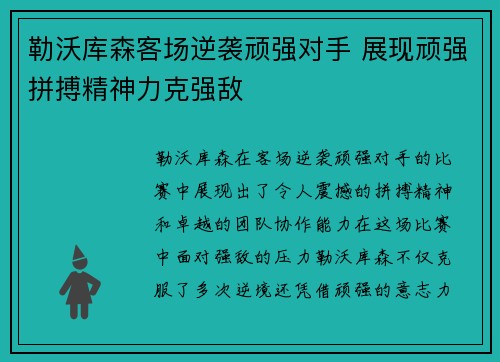 勒沃库森客场逆袭顽强对手 展现顽强拼搏精神力克强敌

勒沃库森在客场逆袭顽强对手的比赛中展现出了令人震撼的拼搏精神和卓越的团队协作能力在这场比赛中面对强敌的压力勒沃库森不仅克服了多次逆境还凭借顽强的意志力